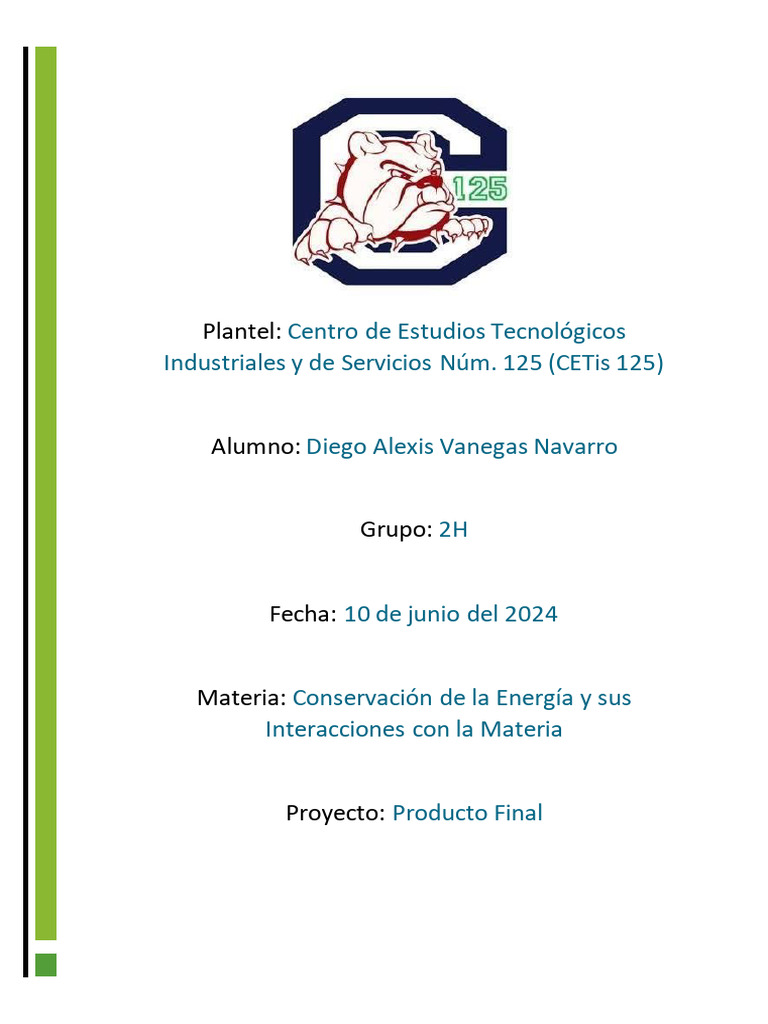 125

Plantel: Centro de Estudios Tecnológicos Industriales y de Servicios Núm. 125 (CETis 125)

Alumno: Diego Alexis Vanegas Navarro

Grupo: 2H

Fecha: 10 de junio del 2024

Materia: Conservación de la Energía y sus Interacciones con la Materia

Proyecto: Producto Final